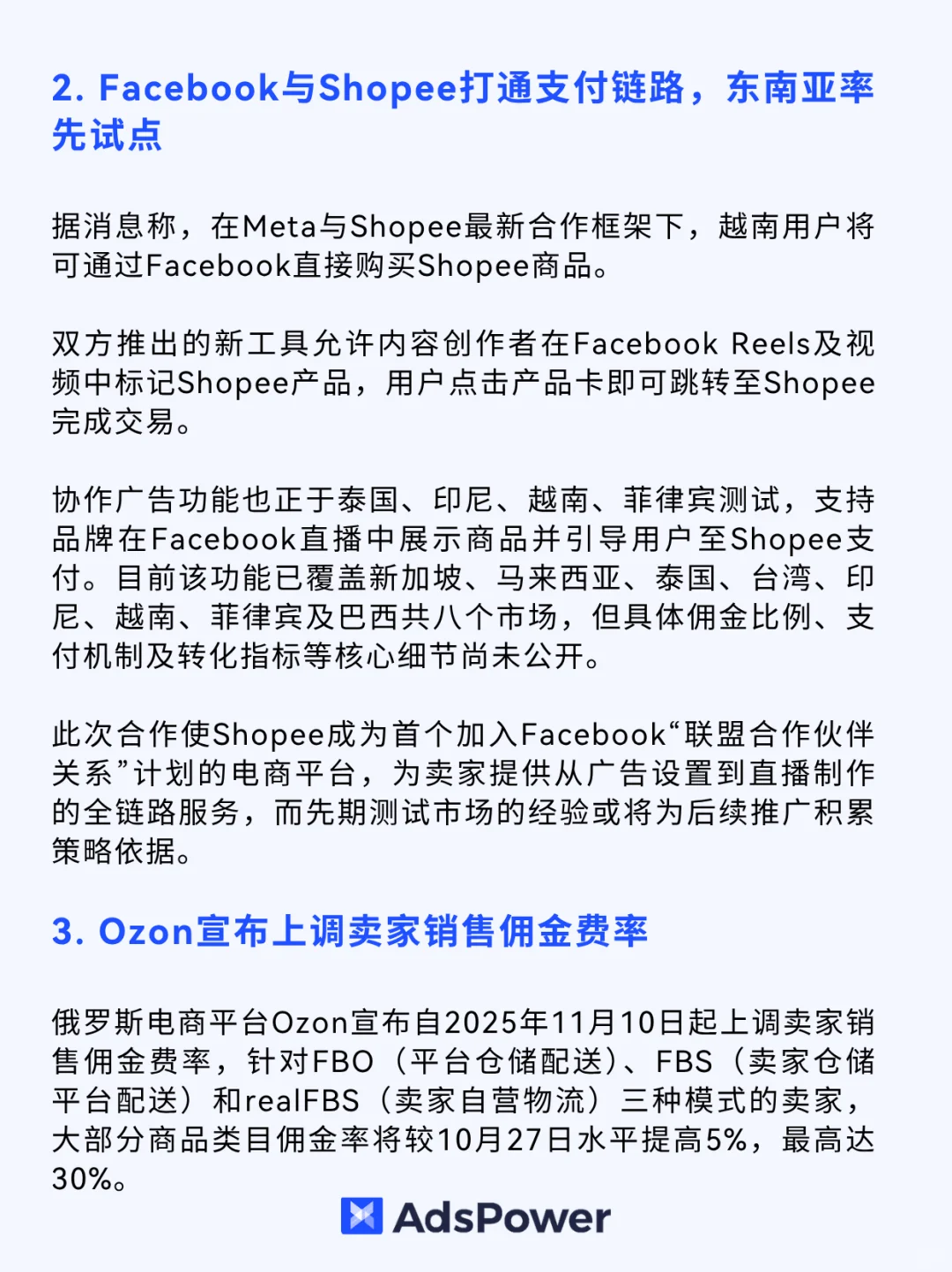 2. Facebook与Shopee打通支付链路，东南亚率先试点

据消息称，在Meta与Shopee最新合作框架下，越南用户将可通过Facebook直接购买Shopee商品。

双方推出的新工具允许内容创作者在Facebook Reels及视频中标记Shopee产品，用户点击产品卡即可跳转至Shopee完成交易。

协作广告功能也正于泰国、印尼、越南、菲律宾测试，支持品牌在Facebook直播中展示商品并引导用户至Shopee支付。目前该功能已覆盖新加坡、马来西亚、泰国、台湾、印尼、越南、菲律宾及巴西共八个市场，但具体佣金比例、支付机制及转化指标等核心细节尚未公开。

此次合作使Shopee成为首个加入Facebook“联盟合作伙伴关系”计划的电商平台，为卖家提供从广告设置到直播制作的全链路服务，而先期测试市场的经验或将为后续推广积累策略依据。

3. Ozon宣布上调卖家销售佣金费率

俄罗斯电商平台Ozon宣布自2025年11月10日起上调卖家销售佣金费率，针对FBO（平台仓储配送）、FBS（卖家仓储平台配送）和realFBS（卖家自营物流）三种模式的卖家，大部分商品类目佣金率将较10月27日水平提高5%，最高达30%。

AdsPower